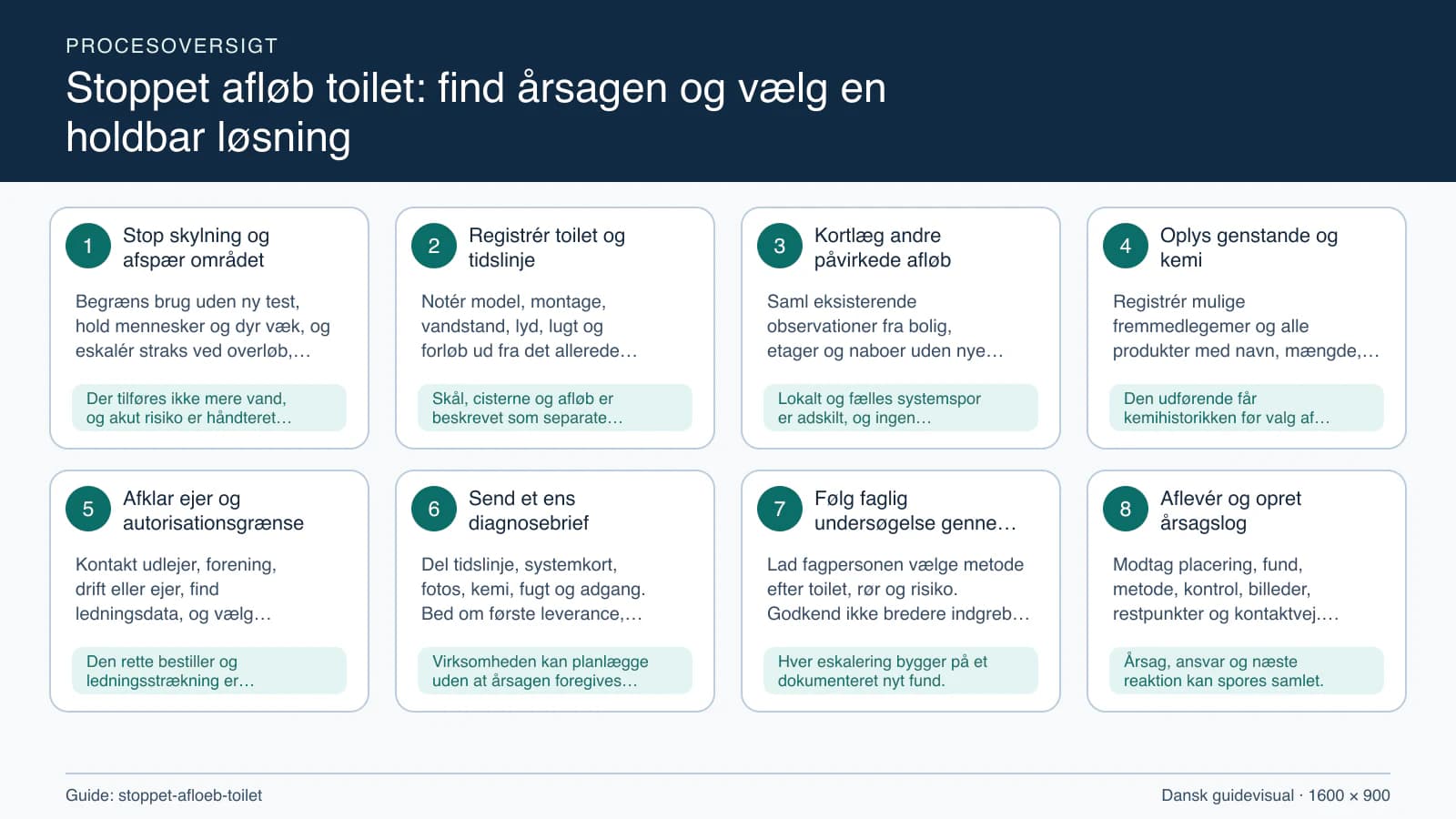 PROCESOVERSIGT

Stoppet afløb toilet: find årsagen og vælg en holdbar løsning

1 Stop skylning og afspær området

Begræns brug uden ny test, hold mennesker og dyr væk, og eskalér straks ved overløb,…

Der tilføres ikke mere vand, og akut risiko er håndteret…

2 Registrér toilet og tidslinje

Notér model, montage, vandstand, lyd, lugt og forløb ud fra det allerede…

Skål, cisterne og afløb er beskrevet som separate…

3 Kortlæg andre påvirkede afløb

Saml eksisterende observationer fra bolig, etager og naboer uden nye…

Lokalt og fælles systemspor er adskilt, og ingen…

4 Oplys genstande og kemi

Registrér mulige fremmedlegemer og alle produkter med navn, mængde,…

Den udførende får kemihistorikken før valg af…

5 Afklar ejer og autorisationsgrænse

Kontakt udlejer, forening, drift eller ejer, find ledningsdata, og vælg…

Den rette bestiller og ledningsstrækning er…

6 Send et ens diagnosebrief

Del tidslinje, systemkort, fotos, kemi, fugt og adgang. Bed om første leverance,…

Virksomheden kan planlægge uden at årsagen foregives…

7 Følg faglig undersøgelse genne…

Lad fagpersonen vælge metode efter toilet, rør og risiko. Godkend ikke bredere indgreb…

Hver eskalering bygger på et dokumenteret nyt fund.

8 Aflevér og opret årsagslog

Modtag placering, fund, metode, kontrol, billeder, restpunkter og kontaktvej.…

Årsag, ansvar og næste reaktion kan spores samlet.

Guide: stoppet-afloeb-toilet

Dansk guidevisual · 1600 × 900